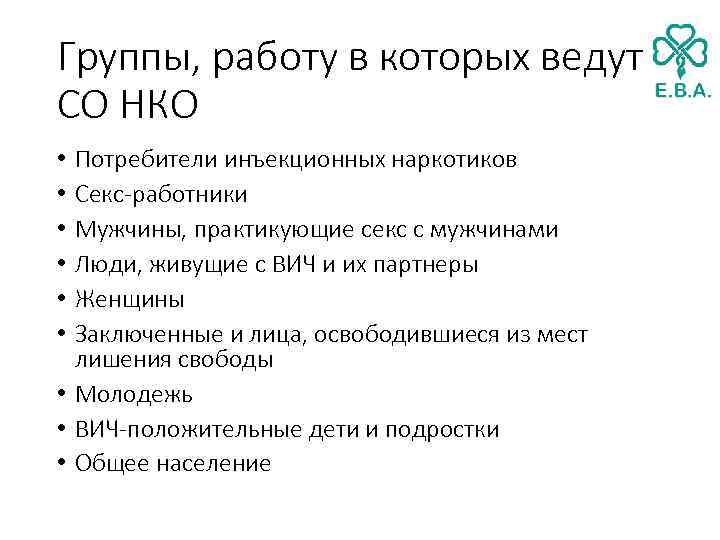 Группы, работу в которых ведут СО НКО

E.B.A.

• Потребители инъекционных наркотиков
• Секс-работники
• Мужчины, практикующие секс с мужчинами
• Люди, живущие с ВИЧ и их партнеры
• Женщины
• Заключенные и лица, освободившиеся из мест лишения свободы
• Молодежь
• ВИЧ-положительные дети и подростки
• Общее население